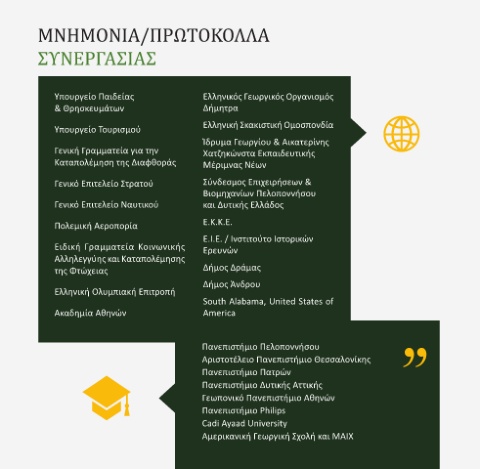 ΜΝΗΜΟΝΙΑ/ΠΡΩΤΟΚΟΛΛΑ
ΣΥΝΕΡΓΑΣΙΑΣ

Υπουργείο Παιδείας & Θρησκευμάτων

Υπουργείο Τουρισμού

Γενική Γραμματεία για την Καταπολέμηση της Διαφθοράς

Γενικό Επιτελείο Στρατού

Γενικό Επιτελείο Ναυτικού

Πολεμική Αεροπορία

Ειδική Γραμματεία Κοινωνικής Αλληλεγγύης και Καταπολέμησης της Φτώχειας

Ελληνική Ολυμπιακή Επιτροπή

Ακαδημία Αθηνών

Ελληνικός Γεωργικός Οργανισμός Δήμητρα

Ελληνική Σκακιστική Ομοσπονδία

Ίδρυμα Γεωργίου & Αικατερίνης Χατζηκώνστα Εκπαιδευτικής Μέριμνας Νέων

Σύνδεσμος Επιχειρήσεων & Βιομηχανιών Πελοποννήσου και Δυτικής Ελλάδος

Ε.Κ.Κ.Ε.

Ε.Ι.Ε. / Ινστιτούτο Ιστορικών Ερευνών

Δήμος Δράμας

Δήμος Άνδρου

South Alabama, United States of America

Πανεπιστήμιο Πελοποννήσου
Αριστοτέλειο Πανεπιστήμιο Θεσσαλονίκης
Πανεπιστήμιο Πατρών
Πανεπιστήμιο Δυτικής Αττικής
Γεωπονικό Πανεπιστήμιο Αθηνών
Πανεπιστήμιο Philips
Cadi Ayaad University
Αμερικανική Γεωργική Σχολή και ΜΑΙΧ